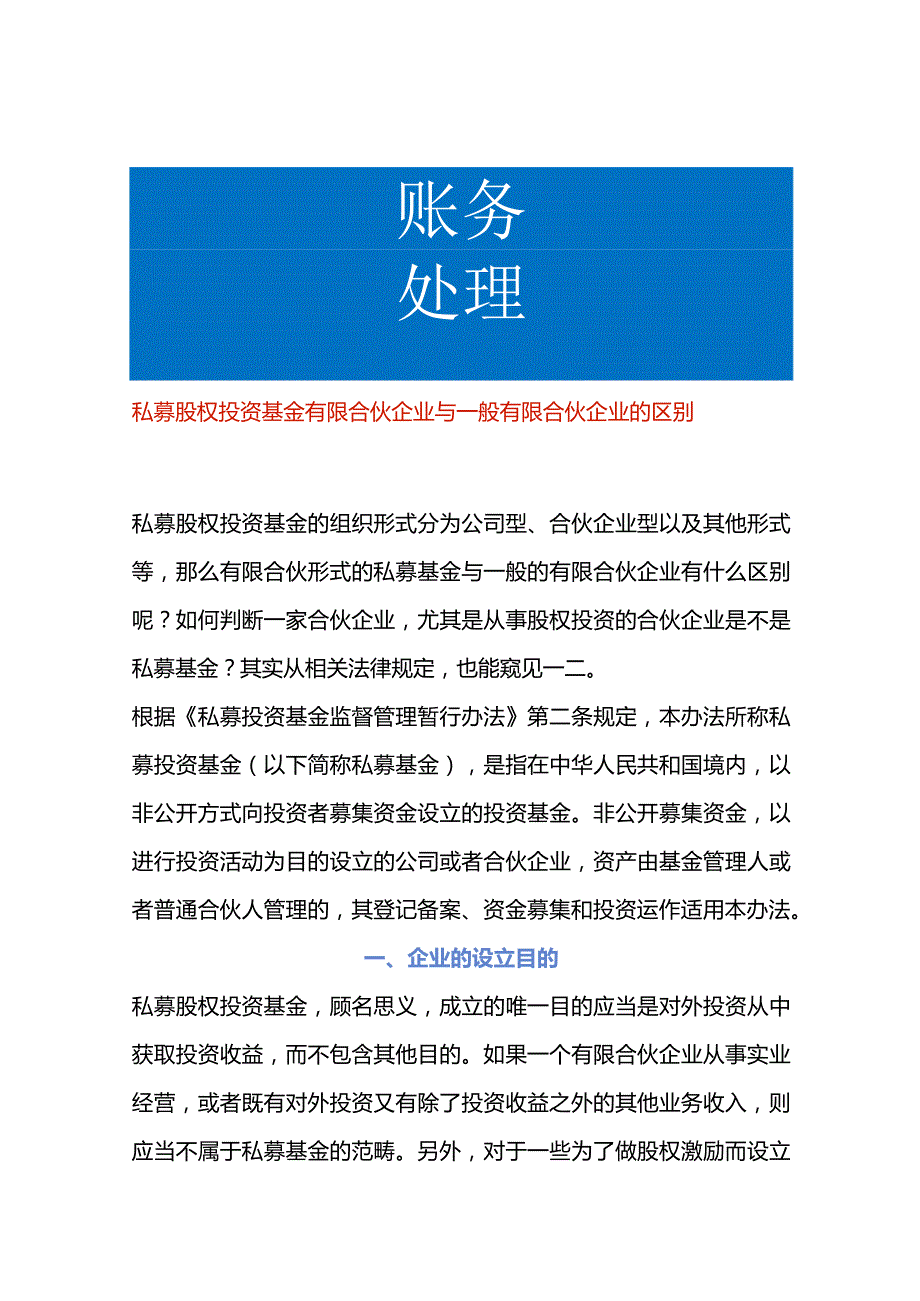 账务
处理

私募股权投资基金有限合伙企业与一般有限合伙企业的区别

私募股权投资基金的组织形式分为公司型、合伙企业型以及其他形式等，那么有限合伙形式的私募基金与一般的有限合伙企业有什么区别呢？如何判断一家合伙企业，尤其是从事股权投资的合伙企业是不是私募基金？其实从相关法律规定，也能窥见一二。

根据《私募投资基金监督管理暂行办法》第二条规定，本办法所称私募投资基金（以下简称私募基金），是指在中华人民共和国境内，以非公开方式向投资者募集资金设立的投资基金。非公开募集资金，以进行投资活动为目的设立的公司或者合伙企业，资产由基金管理人或者普通合伙人管理的，其登记备案、资金募集和投资运作适用本办法。

一、企业的设立目的

私募股权投资基金，顾名思义，成立的唯一目的应当是对外投资从中获取投资收益，而不包含其他目的。如果一个有限合伙企业从事实业经营，或者既有对外投资又有除了投资收益之外的其他业务收入，则应当不属于私募基金的范畴。另外，对于一些为了做股权激励而设立